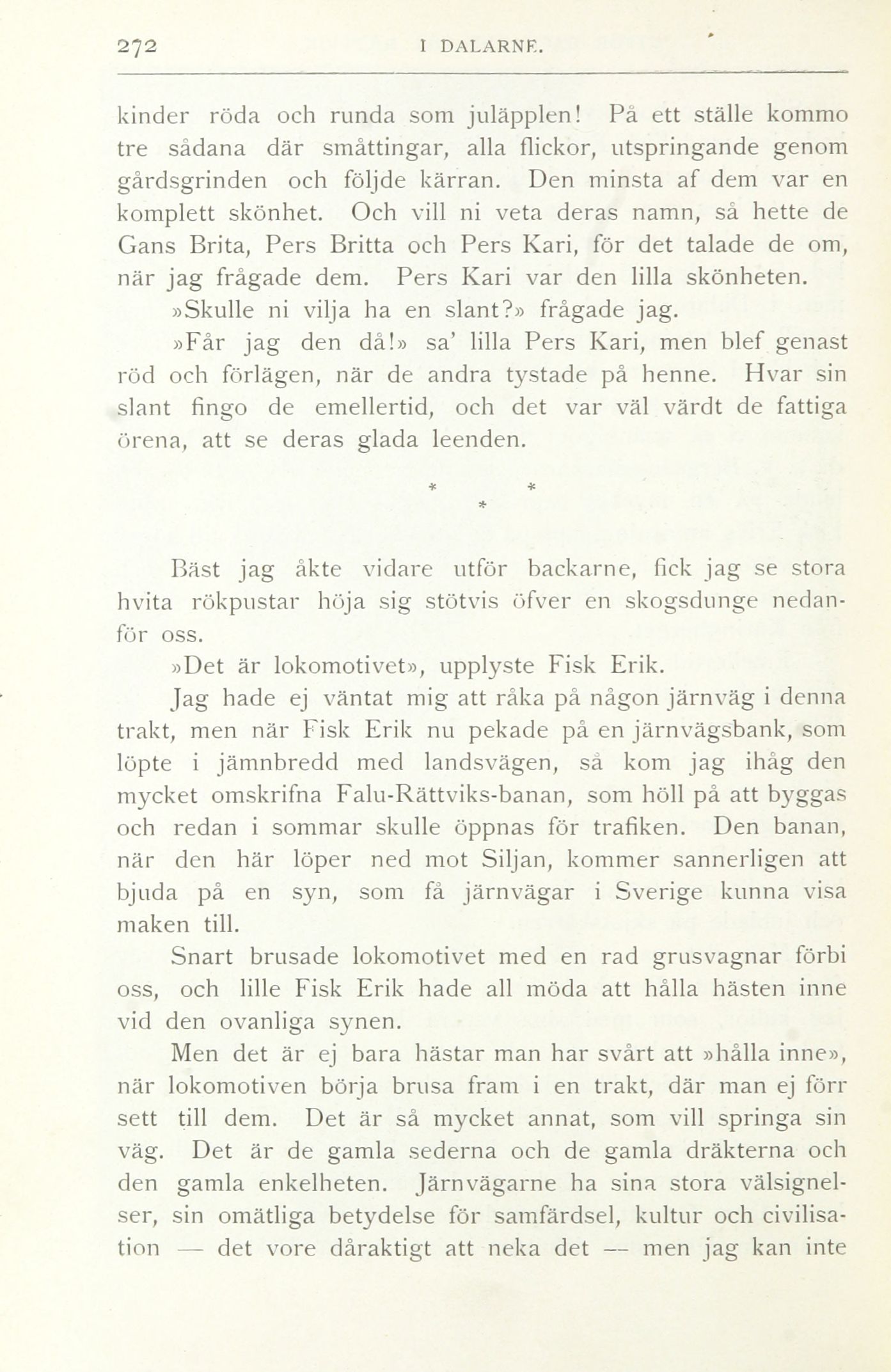 272 I DALARNE.

kinder röda och runda som juläpplen! På ett ställe kommo tre sådana där småttingar, alla flickor, utspringande genom gårdsgrinden och följde kärran. Den minsta af dem var en komplett skönhet. Och vill ni veta deras namn, så hette de Gans Brita, Pers Britta och Pers Kari, för det talade de om, när jag frågade dem. Pers Kari var den lilla skönheten.

»Skulle ni vilja ha en slant?» frågade jag.

»Får jag den då!» sa' lilla Pers Kari, men blef genast röd och förlägen, när de andra tystade på henne. Hvar sin slant fingo de emellertid, och det var väl värdt de fattiga örena, att se deras glada leenden.

* * *

Bäst jag åkte vidare utför backarne, fick jag se stora hvita rökpustar höja sig stötvis öfver en skogsdunge nedanför oss.

»Det är lokomotivet», upplyste Fisk Erik.

Jag hade ej väntat mig att råka på någon järnväg i denna trakt, men när Fisk Erik nu pekade på en järnvägsbank, som löpte i jämnbredd med landsvägen, så kom jag ihåg den mycket omskrifna Falu-Rättviks-banan, som höll på att byggas och redan i sommar skulle öppnas för trafiken. Den banan, när den här löper ned mot Siljan, kommer sannerligen att bjuda på en syn, som få järnvägar i Sverige kunna visa maken till.

Snart brusade lokomotivet med en rad grusvagnar förbi oss, och lille Fisk Erik hade all möda att hålla hästen inne vid den ovanliga synen.

Men det är ej bara hästar man har svårt att »hålla inne», när lokomotiven börja brusa fram i en trakt, där man ej förr sett till dem. Det är så mycket annat, som vill springa sin väg. Det är de gamla sederna och de gamla dräkterna och den gamla enkelheten. Järnvägarne ha sina stora välsignelser, sin omätliga betydelse för samfärdsel, kultur och civilisation — det vore dåraktigt att neka det — men jag kan inte